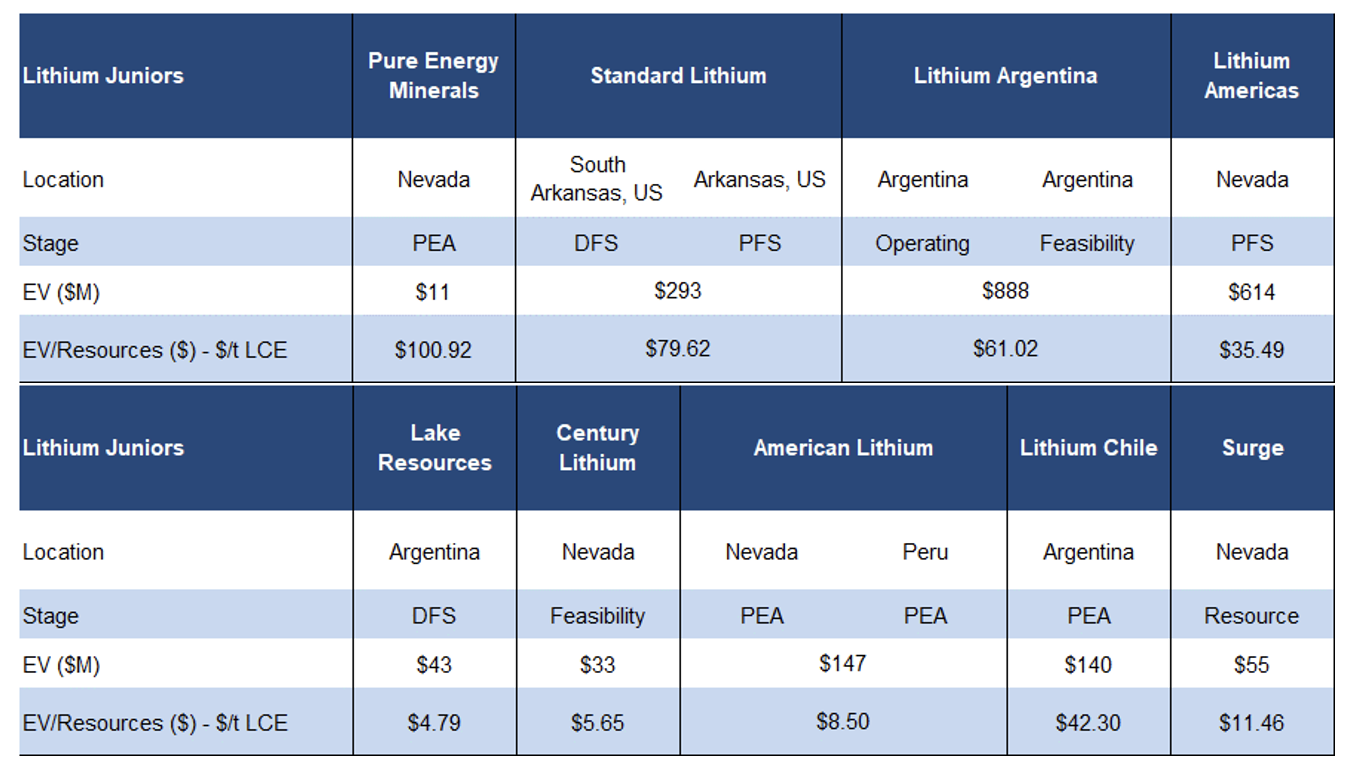 | Lithium Juniors | Pure Energy Minerals | Standard Lithium | | Lithium Argentina | | Lithium Americas |
|---|---|---|---|---|---|---|
| Location | Nevada | South Arkansas, US | Arkansas, US | Argentina | Argentina | Nevada |
| Stage | PEA | DFS | PFS | Operating | Feasibility | PFS |
| EV ($M) | $11 | $293 | | $888 | | $614 |
| EV/Resources ($) - $/t LCE | $100.92 | $79.62 | | $61.02 | | $35.49 |

| Lithium Juniors | Lake Resources | Century Lithium | American Lithium | | Lithium Chile | Surge |
|---|---|---|---|---|---|---|
| Location | Argentina | Nevada | Nevada | Peru | Argentina | Nevada |
| Stage | DFS | Feasibility | PEA | PEA | PEA | Resource |
| EV ($M) | $43 | $33 | $147 | | $140 | $55 |
| EV/Resources ($) - $/t LCE | $4.79 | $5.65 | $8.50 | | $42.30 | $11.46 |